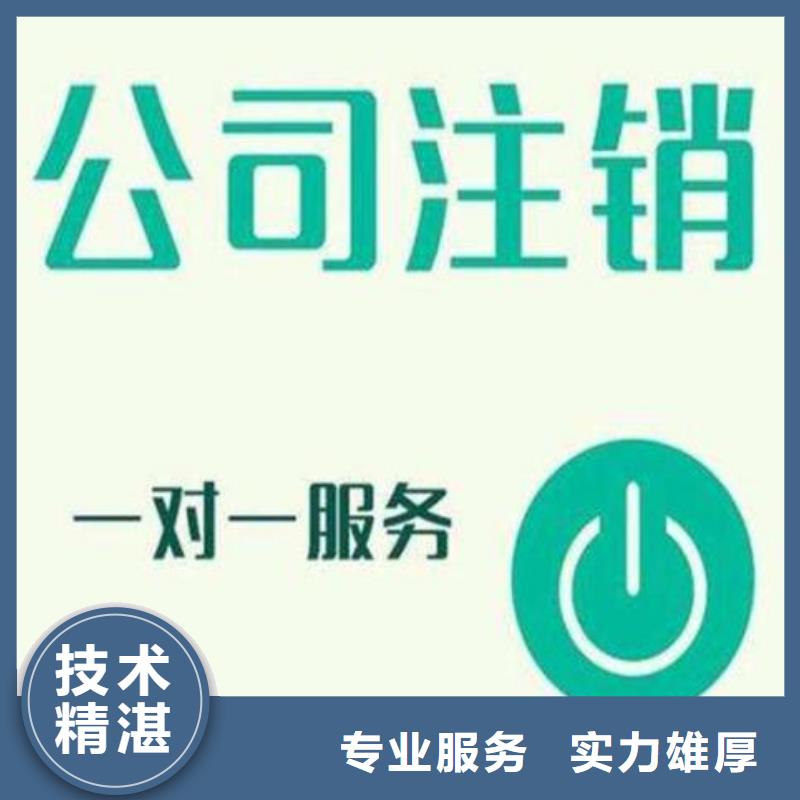 公司注销

一对一服务

技术精湛

专业服务 实力雄厚